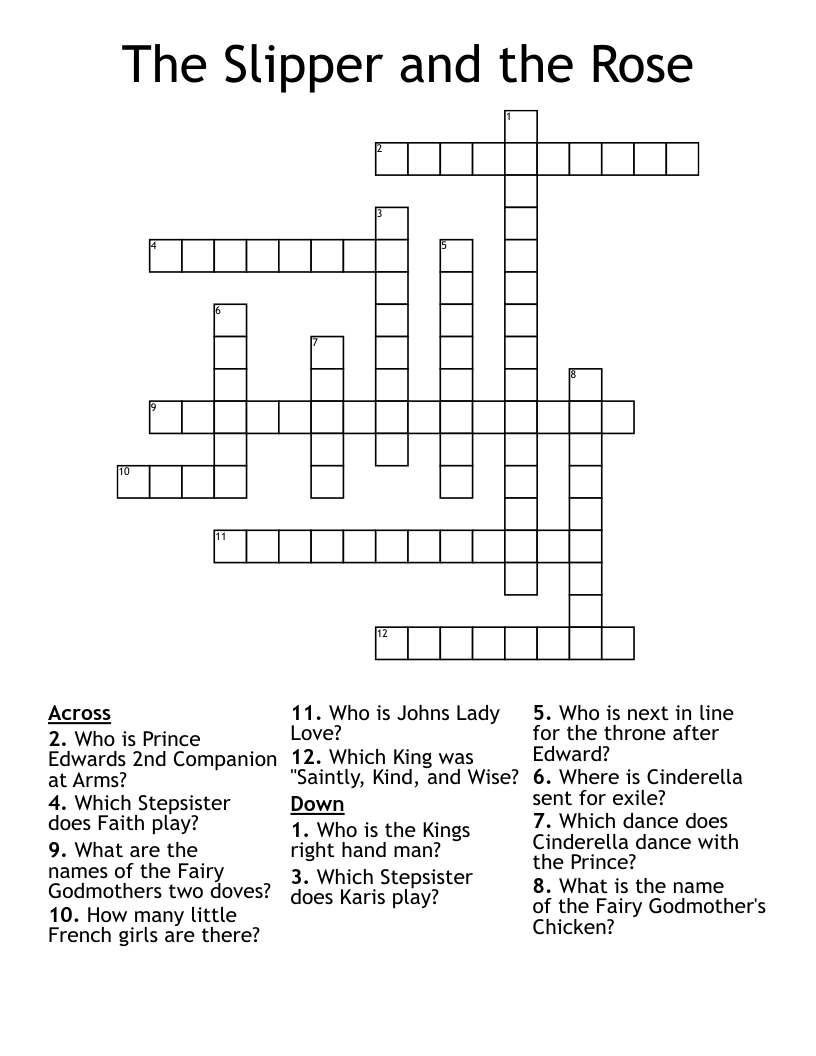 The Slipper and the Rose

1
2
3
4
5
6
7
8
9
10
11
12

Across
2. Who is Prince Edwards 2nd Companion at Arms?
4. Which Stepsister does Faith play?
9. What are the names of the Fairy Godmothers two doves?
10. How many little French girls are there?
11. Who is Johns Lady Love?
12. Which King was "Saintly, Kind, and Wise?

Down
1. Who is the Kings right hand man?
3. Which Stepsister does Karis play?
5. Who is next in line for the throne after Edward?
6. Where is Cinderella sent for exile?
7. Which dance does Cinderella dance with the Prince?
8. What is the name of the Fairy Godmother's Chicken?